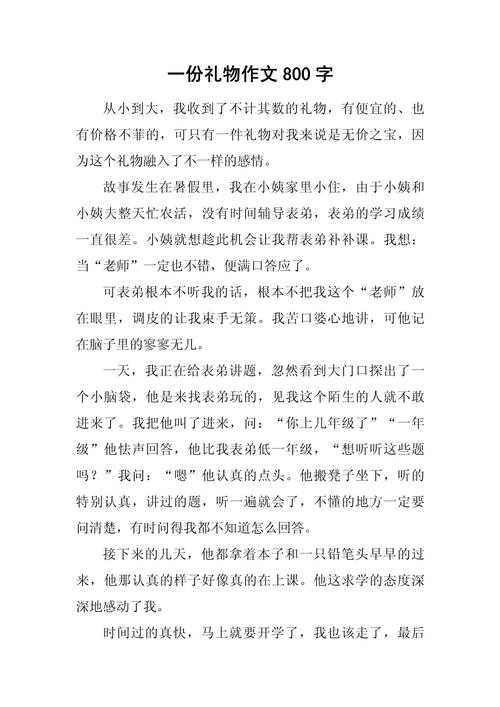 一份礼物作文 800 字

从小到大，我收到了不计其数的礼物，有便宜的、也有价格不菲的，可只有一件礼物对我来说是无价之宝，因为这个礼物融入了不一样的感情。

故事发生在暑假里，我在小姨家里小住，由于小姨和小姨夫整天忙农活，没有时间辅导表弟，表弟的学习成绩一直很差。小姨就想趁此机会让我帮表弟补补课。我想：当“老师”一定也不错，便满口答应了。

可表弟根本不听我的话，根本不把我这个“老师”放在眼里，调皮的让我束手无策。我苦口婆心地讲，可他记在脑子里的寥寥无几。

一天，我正在给表弟讲题，忽然看到大门口探出了一个小脑袋，他是来找表弟玩的，见我这个陌生的人就不敢进来了。我把他叫了进来，问：“你上几年级了”“一年级”他怯声回答，他比我表弟低一年级，“想听听这些题吗？”我问：“嗯”他认真的点头。他搬凳子坐下，听的特别认真，讲过的题，听一遍就会了，不懂的地方一定要问清楚，有时问得我都不知道怎么回答。

接下来的几天，他都拿着本子和一只铅笔头早早的过来，他那认真的样子好像真的在上课。他这求学的态度深深地感动了我。

时间过的真快，马上就要开学了，我也该走了，最后